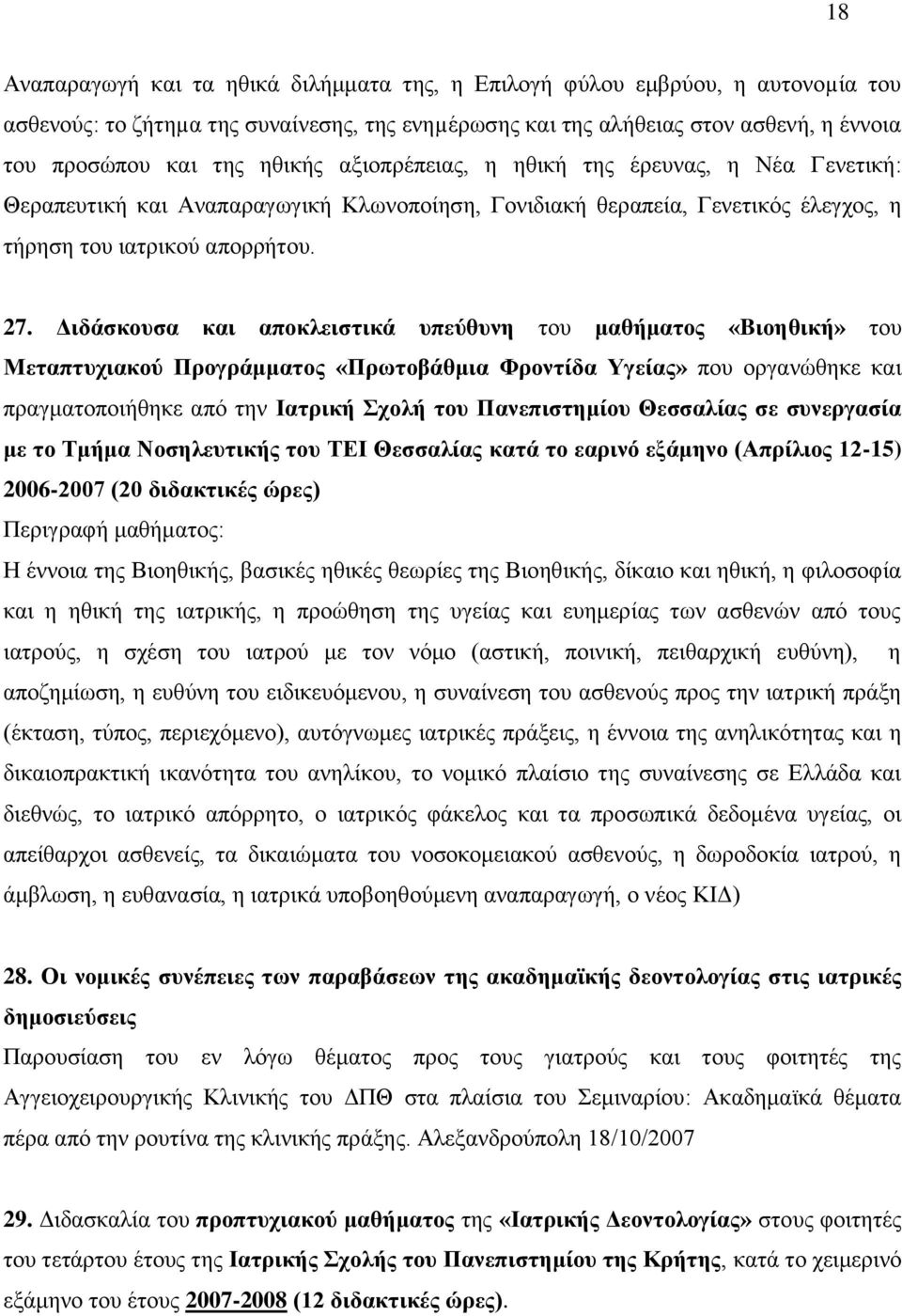 18

Αναπαραγωγή και τα ηθικά διλήμματα της, η Επιλογή φύλου εμβρύου, η αυτονομία του ασθενούς: το ζήτημα της συναίνεσης, της ενημέρωσης και της αλήθειας στον ασθενή, η έννοια του προσώπου και της ηθικής αξιοπρέπειας, η ηθική της έρευνας, η Νέα Γενετική: Θεραπευτική και Αναπαραγωγική Κλωνοποίηση, Γονιδιακή θεραπεία, Γενετικός έλεγχος, η τήρηση του ιατρικού απορρήτου.

27. Διδάσκουσα και αποκλειστικά υπεύθυνη του μαθήματος «Βιοηθική» του Μεταπτυχιακού Προγράμματος «Πρωτοβάθμια Φροντίδα Υγείας» που οργανώθηκε και πραγματοποιήθηκε από την Ιατρική Σχολή του Πανεπιστημίου Θεσσαλίας σε συνεργασία με το Τμήμα Νοσηλευτικής του ΤΕΙ Θεσσαλίας κατά το εαρινό εξάμηνο (Απρίλιος 12-15) 2006-2007 (20 διδακτικές ώρες)
Περιγραφή μαθήματος:
Η έννοια της Βιοηθικής, βασικές ηθικές θεωρίες της Βιοηθικής, δίκαιο και ηθική, η φιλοσοφία και η ηθική της ιατρικής, η προώθηση της υγείας και ευημερίας των ασθενών από τους ιατρούς, η σχέση του ιατρού με τον νόμο (αστική, ποινική, πειθαρχική ευθύνη), η αποζημίωση, η ευθύνη του ειδικευόμενου, η συναίνεση του ασθενούς προς την ιατρική πράξη (έκταση, τύπος, περιεχόμενο), αυτόγνωμες ιατρικές πράξεις, η έννοια της ανηλικότητας και η δικαιοπρακτική ικανότητα του ανηλίκου, το νομικό πλαίσιο της συναίνεσης σε Ελλάδα και διεθνώς, το ιατρικό απόρρητο, ο ιατρικός φάκελος και τα προσωπικά δεδομένα υγείας, οι απείθαρχοι ασθενείς, τα δικαιώματα του νοσοκομειακού ασθενούς, η δωροδοκία ιατρού, η άμβλωση, η ευθανασία, η ιατρικά υποβοηθούμενη αναπαραγωγή, ο νέος ΚΙΔ)

28. Οι νομικές συνέπειες των παραβάσεων της ακαδημαϊκής δεοντολογίας στις ιατρικές δημοσιεύσεις
Παρουσίαση του εν λόγω θέματος προς τους γιατρούς και τους φοιτητές της Αγγειοχειρουργικής Κλινικής του ΔΠΘ στα πλαίσια του Σεμιναρίου: Ακαδημαϊκά θέματα πέρα από την ρουτίνα της κλινικής πράξης. Αλεξανδρούπολη 18/10/2007

29. Διδασκαλία του προπτυχιακού μαθήματος της «Ιατρικής Δεοντολογίας» στους φοιτητές του τετάρτου έτους της Ιατρικής Σχολής του Πανεπιστημίου της Κρήτης, κατά το χειμερινό εξάμηνο του έτους 2007-2008 (12 διδακτικές ώρες).